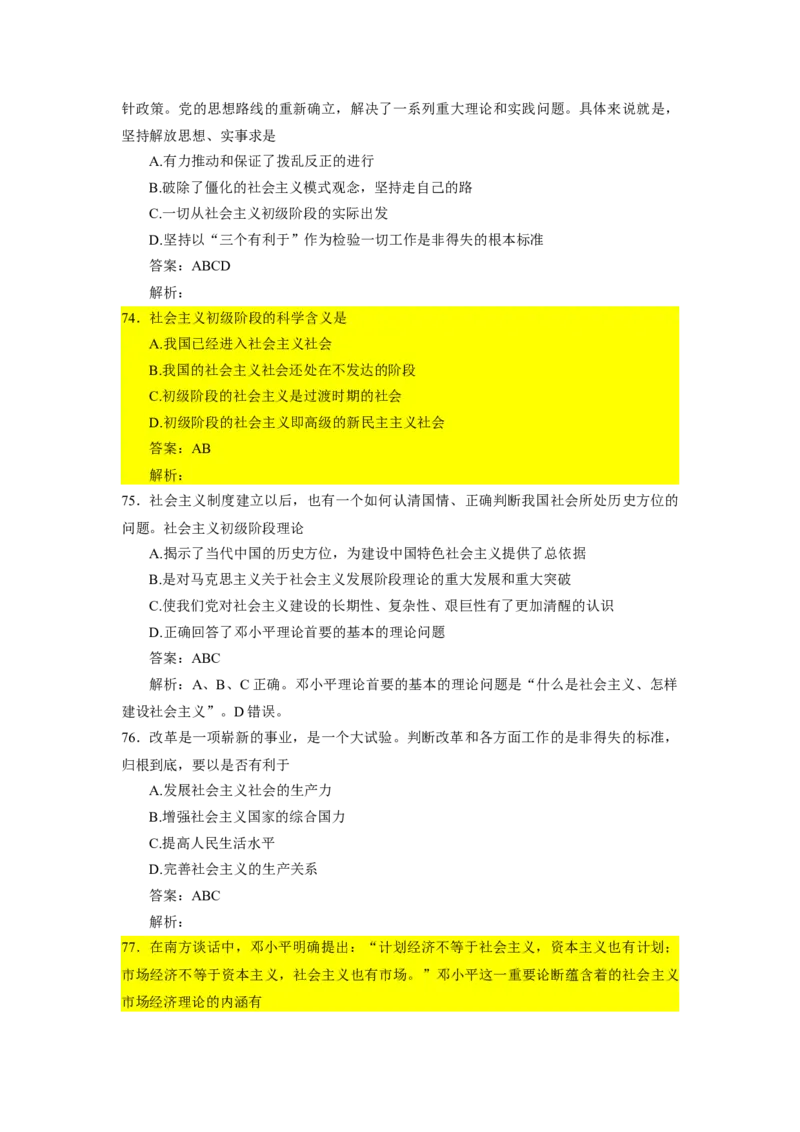 针政策。党的思想路线的重新确立，解决了一系列重大理论和实践问题。具体来说就是，坚持解放思想、实事求是

A.有力推动和保证了拨乱反正的进行

B.破除了僵化的社会主义模式观念，坚持走自己的路

C.一切从社会主义初级阶段的实际出发

D.坚持以“三个有利于”作为检验一切工作是非得失的根本标准

答案：ABCD

解析：

74．社会主义初级阶段的科学含义是

A.我国已经进入社会主义社会

B.我国的社会主义社会还处在不发达的阶段

C.初级阶段的社会主义是过渡时期的社会

D.初级阶段的社会主义即高级的新民主主义社会

答案：AB

解析：

75．社会主义制度建立以后，也有一个如何认清国情、正确判断我国社会所处历史方位的问题。社会主义初级阶段理论

A.揭示了当代中国的历史方位，为建设中国特色社会主义提供了总依据

B.是对马克思主义关于社会主义发展阶段理论的重大发展和重大突破

C.使我们党对社会主义建设的长期性、复杂性、艰巨性有了更加清醒的认识

D.正确回答了邓小平理论首要的基本的理论问题

答案：ABC

解析：A、B、C 正确。邓小平理论首要的基本的理论问题是“什么是社会主义、怎样建设社会主义”。D 错误。

76．改革是一项崭新的事业，是一个大试验。判断改革和各方面工作的是非得失的标准，归根到底，要以是否有利于

A.发展社会主义社会的生产力

B.增强社会主义国家的综合国力

C.提高人民生活水平

D.完善社会主义的生产关系

答案：ABC

解析：

77．在南方谈话中，邓小平明确提出：“计划经济不等于社会主义，资本主义也有计划；市场经济不等于资本主义，社会主义也有市场。”邓小平这一重要论断蕴含着的社会主义市场经济理论的内涵有